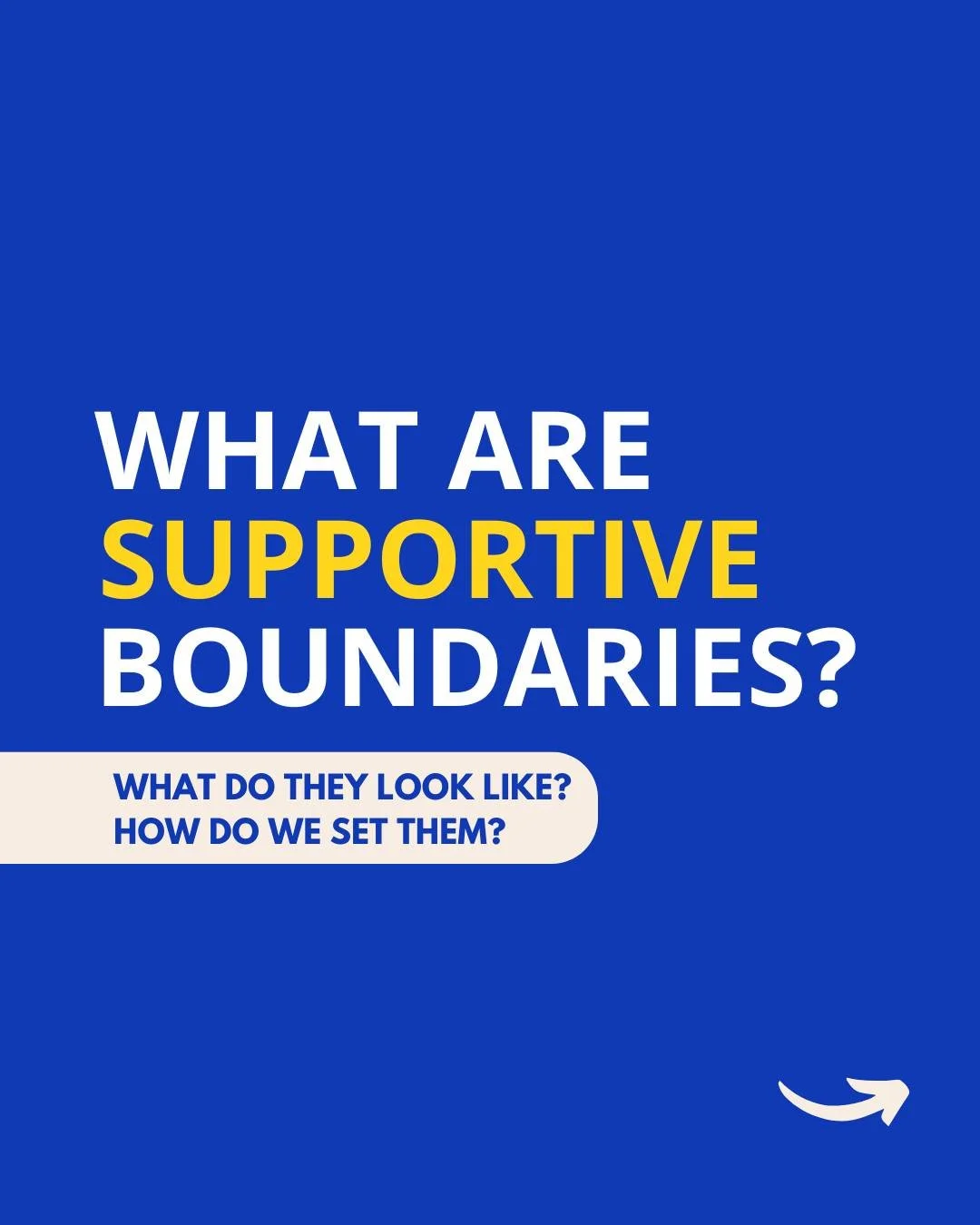 WHAT ARE SUPPORTIVE BOUNDARIES?

WHAT DO THEY LOOK LIKE?
HOW DO WE SET THEM?